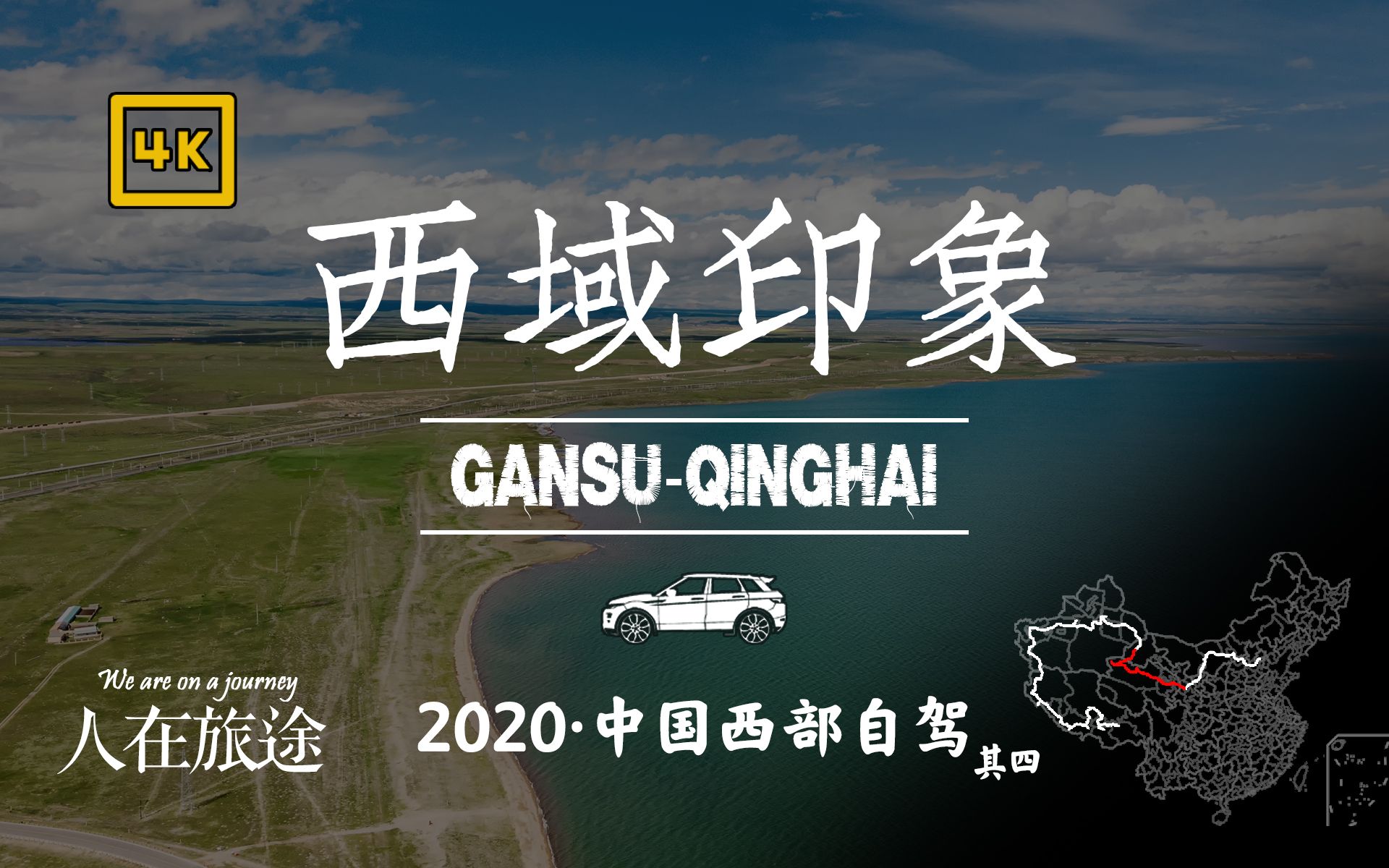 4K

西域印象

GANSU-QINGHAI

We are on a journey
人在旅途

2020·中国西部自驾 其四